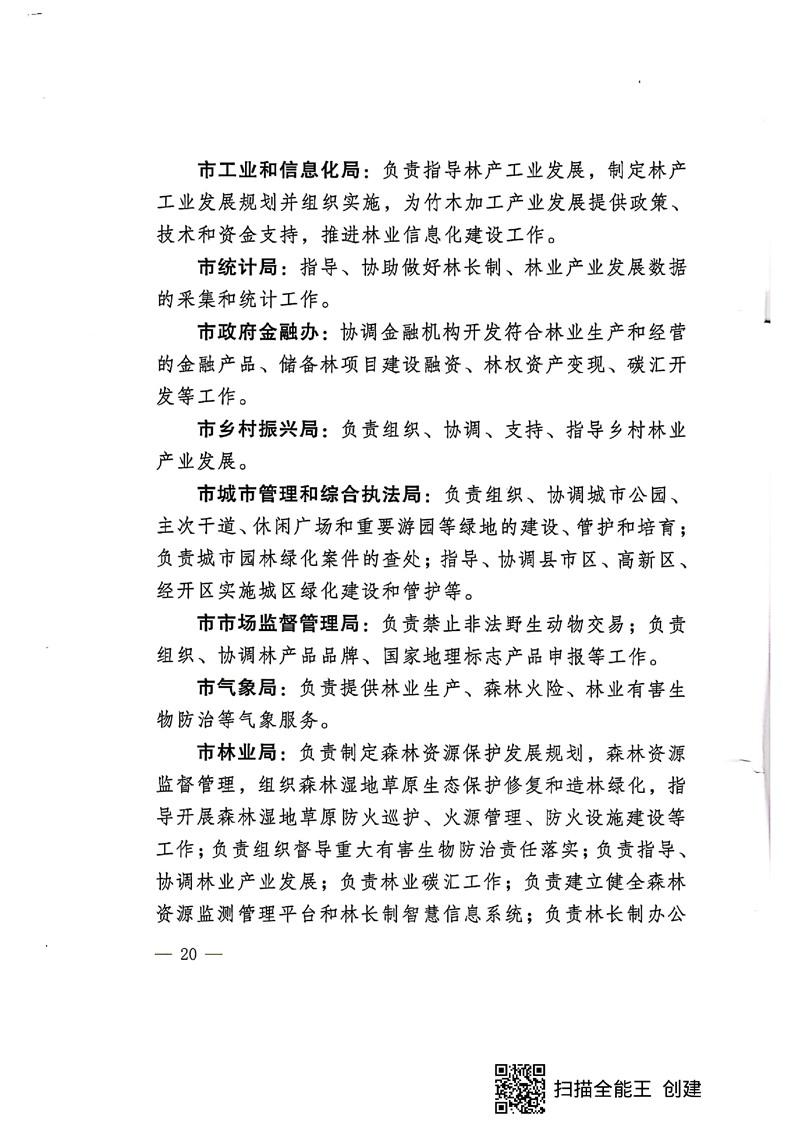 市工业和信息化局：负责指导林产工业发展，制定林产工业发展规划并组织实施，为竹木加工产业发展提供政策、技术和资金支持，推进林业信息化建设工作。

市统计局：指导、协助做好林长制、林业产业发展数据的采集和统计工作。

市政府金融办：协调金融机构开发符合林业生产和经营的金融产品、储备林项目建设融资、林权资产变现、碳汇开发等工作。

市乡村振兴局：负责组织、协调、支持、指导乡村林业产业发展。

市城市管理和综合执法局：负责组织、协调城市公园、主次干道、休闲广场和重要游园等绿地的建设、管护和培育；负责城市园林绿化案件的查处；指导、协调县市区、高新区、经开区实施城区绿化建设和管护等。

市市场监督管理局：负责禁止非法野生动物交易；负责组织、协调林产品品牌、国家地理标志产品申报等工作。

市气象局：负责提供林业生产、森林火险、林业有害生物防治等气象服务。

市林业局：负责制定森林资源保护发展规划，森林资源监督管理，组织森林湿地草原生态保护修复和造林绿化，指导开展森林湿地草原防火巡护、火源管理、防火设施建设等工作；负责组织督导重大有害生物防治责任落实；负责指导、协调林业产业发展；负责林业碳汇工作；负责建立健全森林资源监测管理平台和林长制智慧信息系统；负责林长制办公

— 20 —

扫描全能王 创建